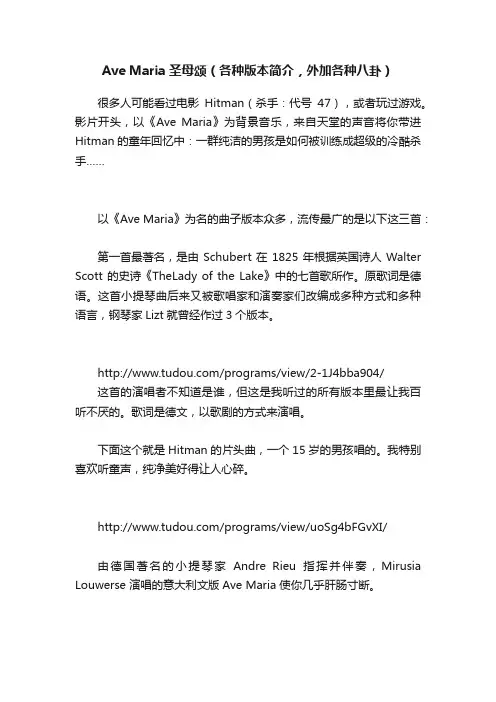 Ave Maria 圣母颂（各种版本简介，外加各种八卦）

很多人可能看过电影 Hitman（杀手：代号 47），或者玩过游戏。影片开头，以《Ave Maria》为背景音乐，来自天堂的声音将你带进 Hitman 的童年回忆中：一群纯洁的男孩是如何被训练成超级的冷酷杀手……

以《Ave Maria》为名的曲子版本众多，流传最广的是以下这三首：

第一首最著名，是由 Schubert 在 1825 年根据英国诗人 Walter Scott 的史诗《TheLady of the Lake》中的七首歌所作。原歌词是德语。这首小提琴曲后来又被歌唱家和演奏家们改编成多种方式和多种语言，钢琴家 Lizt 就曾经作过 3 个版本。

http://www.tudou.com/programs/view/2-1J4bba904/
这首的演唱者不知道是谁，但这是我听过的所有版本里最让我百听不厌的。歌词是德文，以歌剧的方式来演唱。

下面这个就是 Hitman 的片头曲，一个 15 岁的男孩唱的。我特别喜欢听童声，纯净美好得让人心碎。

http://www.tudou.com/programs/view/uoSg4bFGvXI/

由德国著名的小提琴家 Andre Rieu 指挥并伴奏，Mirusia Louwerse 演唱的意大利文版 Ave Maria 使你几乎肝肠寸断。